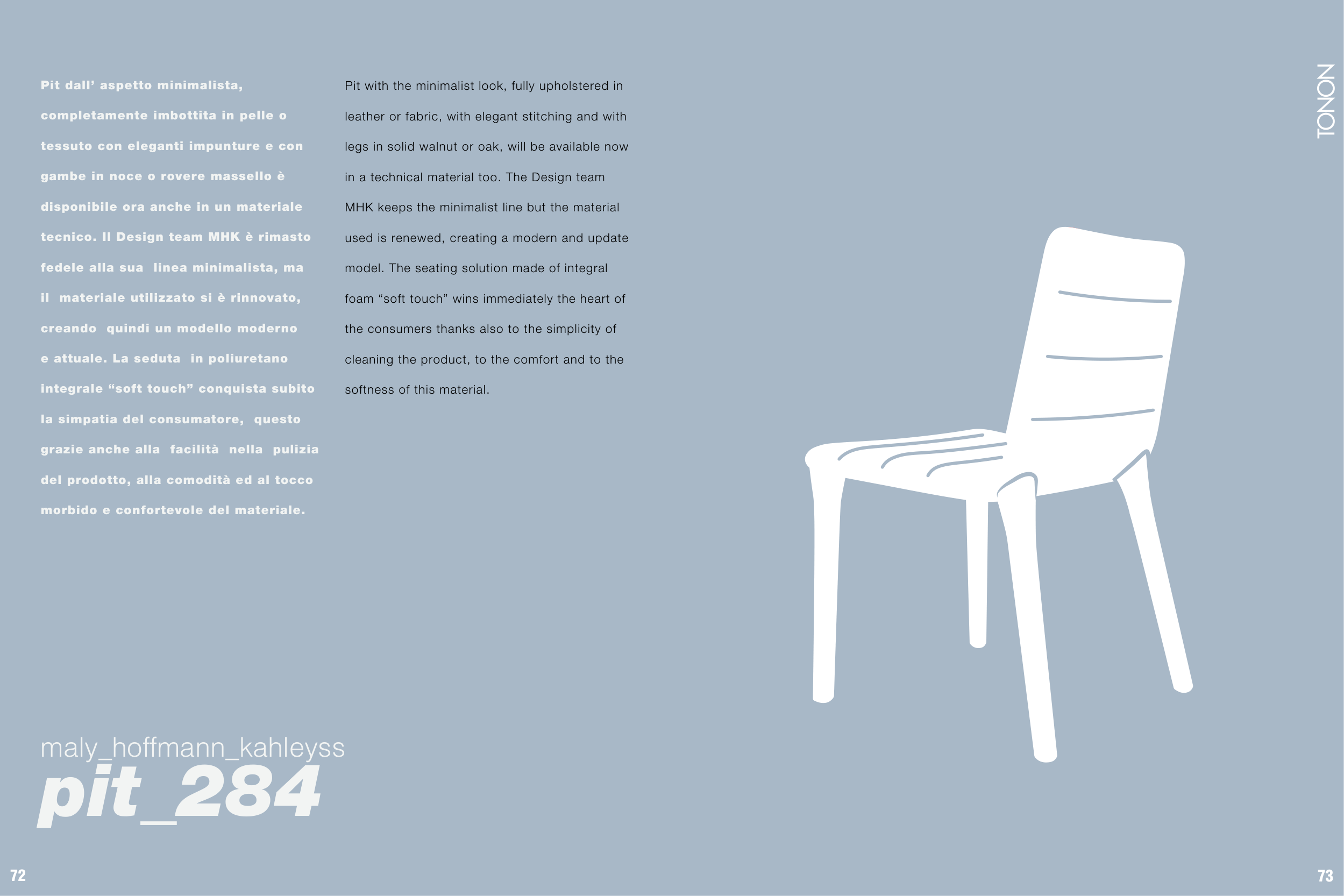 Pit dall' aspetto minimalista, completamente imbottita in pelle o tessuto con eleganti impunture e con gambe in noce o rovere massello è disponibile ora anche in un materiale tecnico. Il Design team MHK è rimasto fedele alla sua linea minimalista, ma il materiale utilizzato si è rinnovato, creando quindi un modello moderno e attuale. La seduta in poliuretano integrale "soft touch" conquista subito la simpatia del consumatore, questo grazie anche alla facilità nella pulizia del prodotto, alla comodità ed al tocco morbido e confortevole del materiale.

Pit with the minimalist look, fully upholstered in leather or fabric, with elegant stitching and with legs in solid walnut or oak, will be available now in a technical material too. The Design team MHK keeps the minimalist line but the material used is renewed, creating a modern and update model. The seating solution made of integral foam "soft touch" wins immediately the heart of the consumers thanks also to the simplicity of cleaning the product, to the comfort and to the softness of this material.

TONON

maly_hoffmann_kahleyss
pit_284

72

73